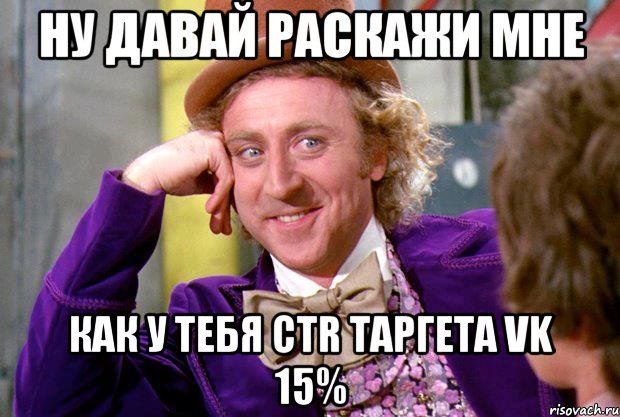 НУ ДАВАЙ РАСКАЖИ МНЕ

КАК У ТЕБЯ CTR ТАРГЕТА VK 15%

risovach.ru